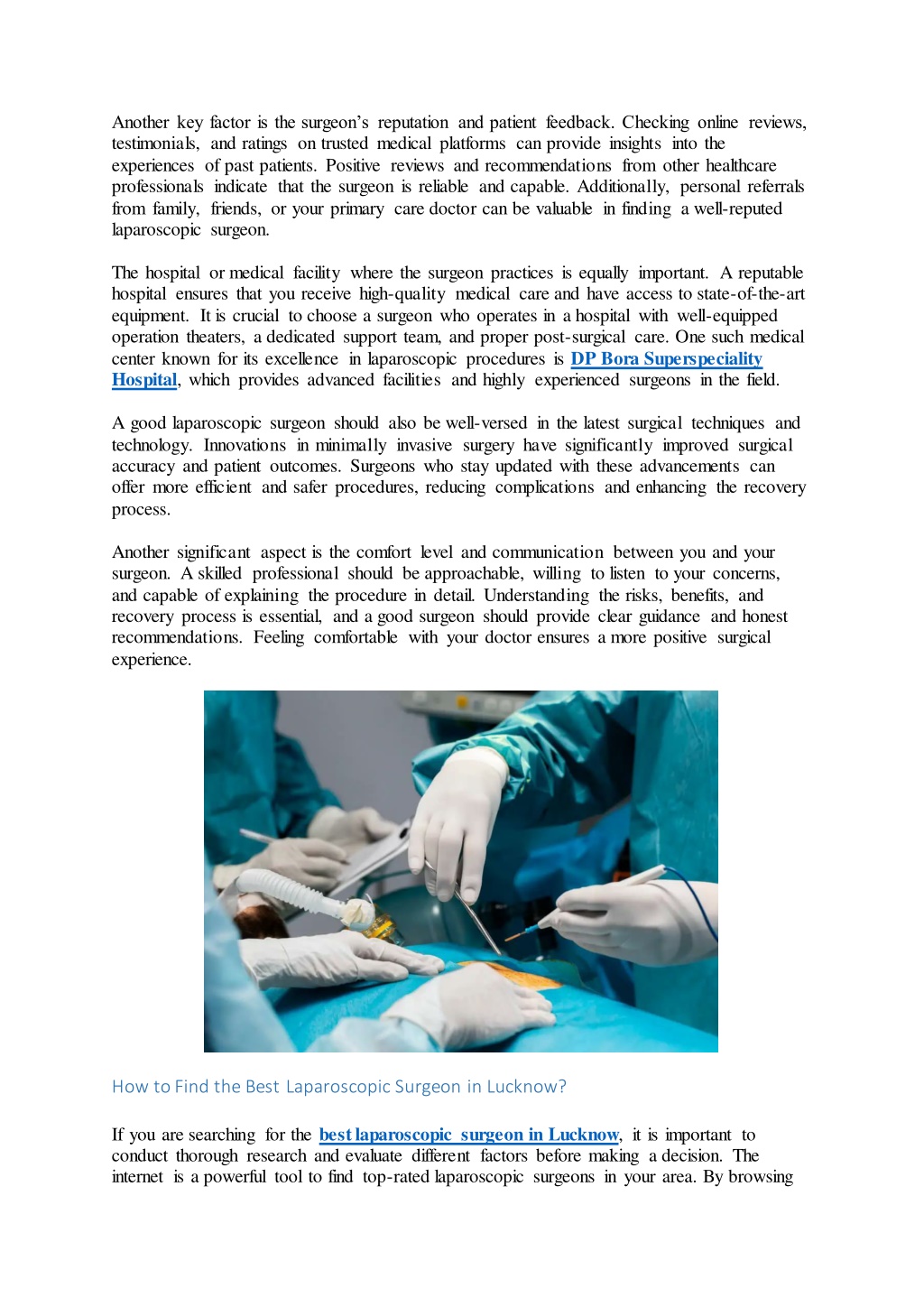 Another key factor is the surgeon's reputation and patient feedback. Checking online reviews, testimonials, and ratings on trusted medical platforms can provide insights into the experiences of past patients. Positive reviews and recommendations from other healthcare professionals indicate that the surgeon is reliable and capable. Additionally, personal referrals from family, friends, or your primary care doctor can be valuable in finding a well-reputed laparoscopic surgeon.

The hospital or medical facility where the surgeon practices is equally important. A reputable hospital ensures that you receive high-quality medical care and have access to state-of-the-art equipment. It is crucial to choose a surgeon who operates in a hospital with well-equipped operation theaters, a dedicated support team, and proper post-surgical care. One such medical center known for its excellence in laparoscopic procedures is DP Bora Superspeciality Hospital, which provides advanced facilities and highly experienced surgeons in the field.

A good laparoscopic surgeon should also be well-versed in the latest surgical techniques and technology. Innovations in minimally invasive surgery have significantly improved surgical accuracy and patient outcomes. Surgeons who stay updated with these advancements can offer more efficient and safer procedures, reducing complications and enhancing the recovery process.

Another significant aspect is the comfort level and communication between you and your surgeon. A skilled professional should be approachable, willing to listen to your concerns, and capable of explaining the procedure in detail. Understanding the risks, benefits, and recovery process is essential, and a good surgeon should provide clear guidance and honest recommendations. Feeling comfortable with your doctor ensures a more positive surgical experience.

How to Find the Best Laparoscopic Surgeon in Lucknow?

If you are searching for the best laparoscopic surgeon in Lucknow, it is important to conduct thorough research and evaluate different factors before making a decision. The internet is a powerful tool to find top-rated laparoscopic surgeons in your area. By browsing